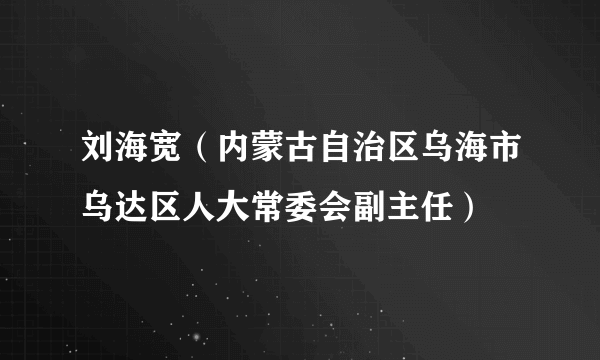 刘海宽（内蒙古自治区乌海市乌达区人大常委会副主任）